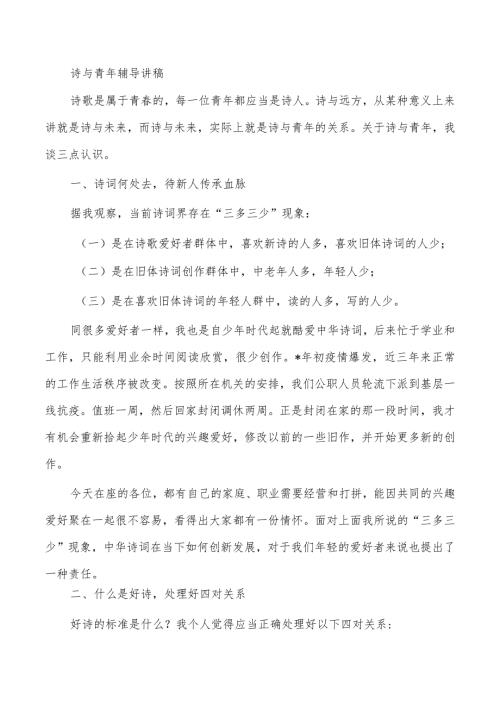 诗与青年辅导讲稿

诗歌是属于青春的，每一位青年都应当是诗人。诗与远方，从某种意义上来讲就是诗与未来，而诗与未来，实际上就是诗与青年的关系。关于诗与青年，我谈三点认识。

一、诗词何处去，待新人传承血脉

据我观察，当前诗词界存在“三多三少”现象：

（一）是在诗歌爱好者群体中，喜欢新诗的人多，喜欢旧体诗词的人少；

（二）是在旧体诗词创作群体中，中老年人多，年轻人少；

（三）是在喜欢旧体诗词的年轻人群中，读的人多，写的人少。

同很多爱好者一样，我也是自少年时代起就酷爱中华诗词，后来忙于学业和工作，只能利用业余时间阅读欣赏，很少创作。*年初疫情爆发，近三年来正常的工作生活秩序被改变。按照所在机关的安排，我们公职人员轮流下派到基层一线抗疫。值班一周，然后回家封闭调休两周。正是封闭在家的那一段时间，我才有机会重新拾起少年时代的兴趣爱好，修改以前的一些旧作，并开始更多新的创作。

今天在座的各位，都有自己的家庭、职业需要经营和打拼，能因共同的兴趣爱好聚在一起很不容易，看得出大家都有一份情怀。面对上面我所说的“三多三少”现象，中华诗词在当下如何创新发展，对于我们年轻的爱好者来说也提出了一种责任。

二、什么是好诗，处理好四对关系

好诗的标准是什么？我个人觉得应当正确处理好以下四对关系：